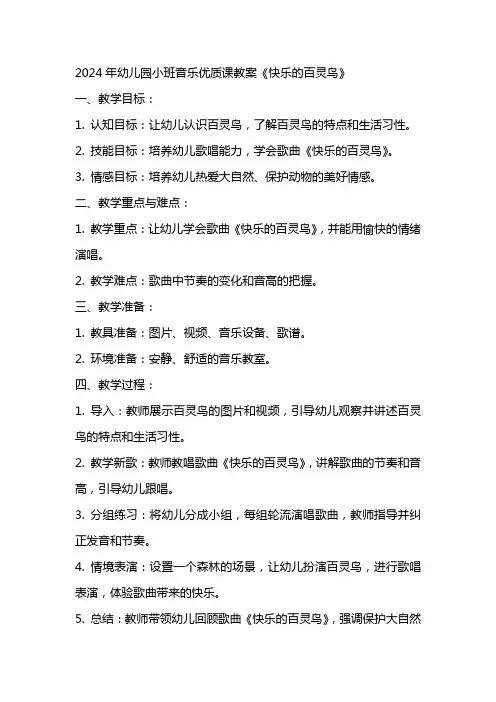 2024 年幼儿园小班音乐优质课教案《快乐的百灵鸟》

一、教学目标：

1. 认知目标：让幼儿认识百灵鸟，了解百灵鸟的特点和生活习性。

2. 技能目标：培养幼儿歌唱能力，学会歌曲《快乐的百灵鸟》。

3. 情感目标：培养幼儿热爱大自然、保护动物的美好情感。

二、教学重点与难点：

1. 教学重点：让幼儿学会歌曲《快乐的百灵鸟》，并能用愉快的情绪演唱。

2. 教学难点：歌曲中节奏的变化和音高的把握。

三、教学准备：

1. 教具准备：图片、视频、音乐设备、歌谱。

2. 环境准备：安静、舒适的音乐教室。

四、教学过程：

1. 导入：教师展示百灵鸟的图片和视频，引导幼儿观察并讲述百灵鸟的特点和生活习性。

2. 教学新歌：教师教唱歌曲《快乐的百灵鸟》，讲解歌曲的节奏和音高，引导幼儿跟唱。

3. 分组练习：将幼儿分成小组，每组轮流演唱歌曲，教师指导并纠正发音和节奏。

4. 情境表演：设置一个森林的场景，让幼儿扮演百灵鸟，进行歌唱表演，体验歌曲带来的快乐。

5. 总结：教师带领幼儿回顾歌曲《快乐的百灵鸟》，强调保护大自然